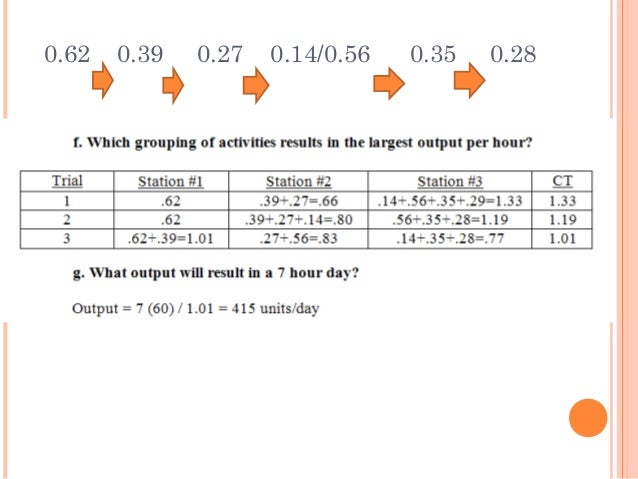 0.62 0.39 0.27 0.14/0.56 0.35 0.28

f. Which grouping of activities results in the largest output per hour?

| Trial | Station #1 | Station #2 | Station #3 | CT |
|---|---|---|---|---|
| 1 | .62 | .39+.27=.66 | .14+.56+.35+.29=1.33 | 1.33 |
| 2 | .62 | .39+.27+.14=.80 | .56+.35+.28=1.19 | 1.19 |
| 3 | .62+.39=1.01 | .27+.56=.83 | .14+.35+.28=.77 | 1.01 |

g. What output will result in a 7 hour day?

Output = 7 (60) / 1.01 = 415 units/day